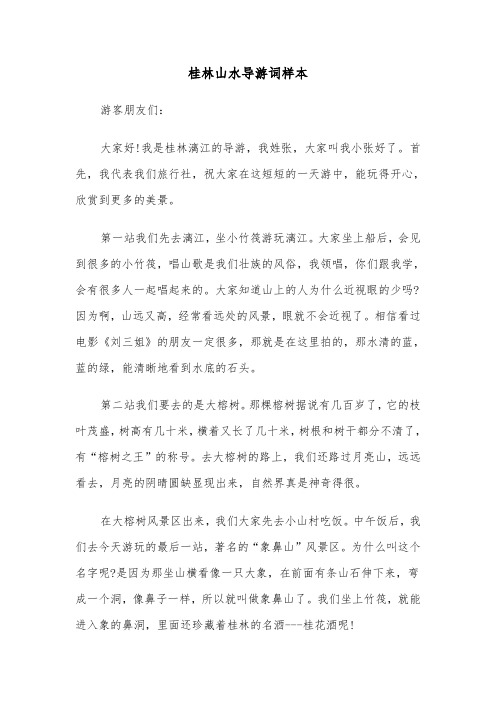 桂林山水导游词样本

游客朋友们:

大家好!我是桂林漓江的导游，我姓张，大家叫我小张好了。首先，我代表我们旅行社，祝大家在这短短的一天游中，能玩得开心，欣赏到更多的美景。

第一站我们先去漓江，坐小竹筏游玩漓江。大家坐上船后，会见到很多的小竹筏，唱山歌是我们壮族的风俗，我领唱，你们跟我学，会有很多人一起唱起来的。大家知道山上的人为什么近视眼的少吗?因为啊，山远又高，经常看远处的风景，眼就不会近视了。相信看过电影《刘三姐》的朋友一定很多，那就是在这里拍的，那水清的蓝，蓝的绿，能清晰地看到水底的石头。

第二站我们要去的是大榕树。那棵榕树据说有几百岁了，它的枝叶茂盛，树高有几十米，横着又长了几十米，树根和树干都分不清了，有“榕树之王”的称号。去大榕树的路上，我们还路过月亮山，远远看去，月亮的阴晴圆缺显现出来，自然界真是神奇得很。

在大榕树风景区出来，我们大家先去小山村吃饭。中午饭后，我们去今天游玩的最后一站，著名的“象鼻山”风景区。为什么叫这个名字呢?是因为那坐山横看像一只大象，在前面有条山石伸下来，弯成一个洞，像鼻子一样，所以就叫做象鼻山了。我们坐上竹筏，就能进入象的鼻洞，里面还珍藏着桂林的名酒---桂花酒呢!